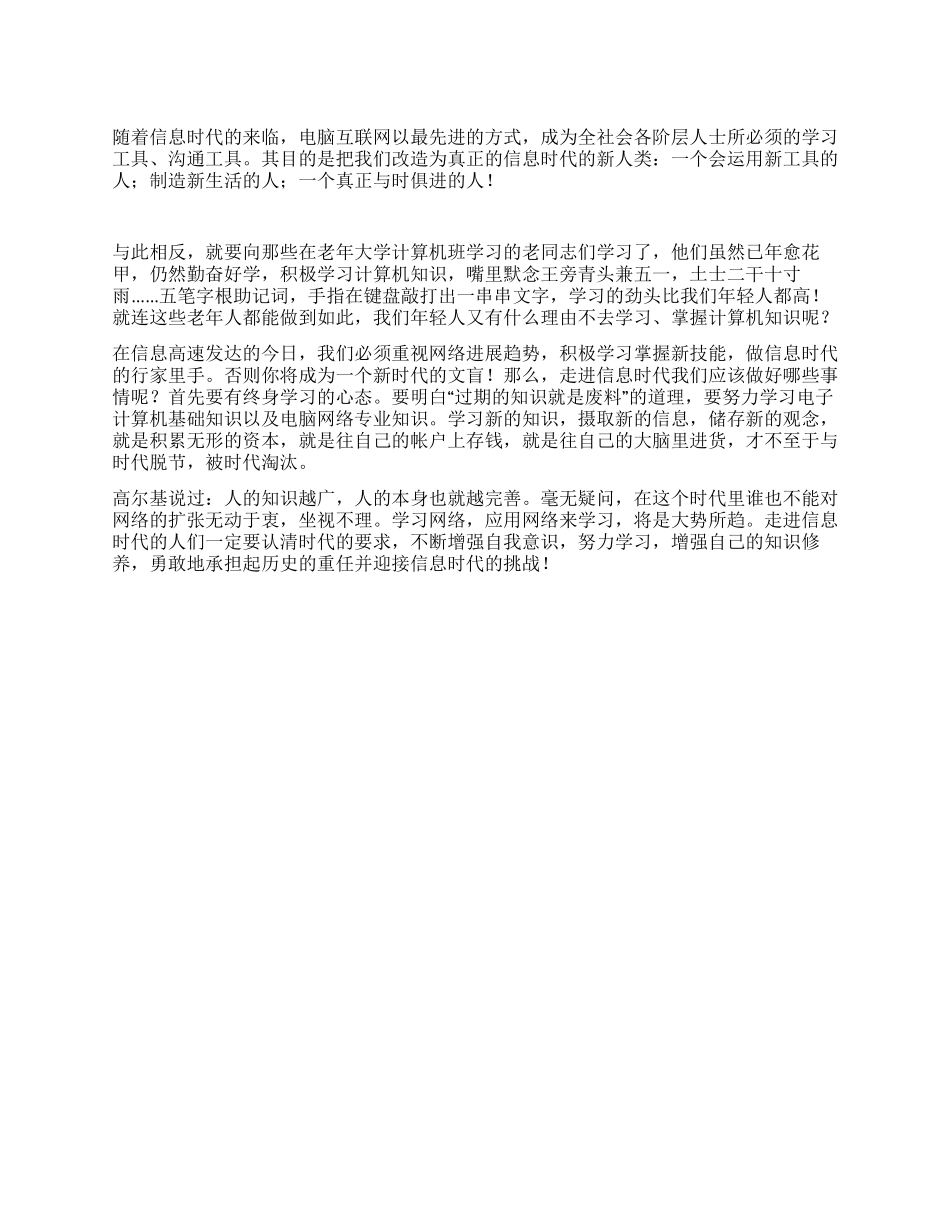 随着信息时代的来临，电脑互联网以最先进的方式，成为全社会各阶层人士所必须的学习工具、沟通工具。其目的是把我们改造为真正的信息时代的新人类：一个会运用新工具的人；制造新生活的人；一个真正与时俱进的人！

与此相反，就要向那些在老年大学计算机班学习的老同志们学习了，他们虽然已年愈花甲，仍然勤奋好学，积极学习计算机知识，嘴里默念王旁青头兼五一，土士二干十寸雨......五笔字根助记词，手指在键盘敲打出一串串文字，学习的劲头比我们年轻人都高！就连这些老年人都能做到如此，我们年轻人又有什么理由不去学习、掌握计算机知识呢？

在信息高速发达的今日，我们必须重视网络进展趋势，积极学习掌握新技能，做信息时代的行家里手。否则你将成为一个新时代的文盲！那么，走进信息时代我们应该做好哪些事情呢？首先要有终身学习的心态。要明白“过期的知识就是废料”的道理，要努力学习电子计算机基础知识以及电脑网络专业知识。学习新的知识，摄取新的信息，储存新的观念，就是积累无形的资本，就是往自己的帐户上存钱，就是往自己的大脑里进货，才不至于与时代脱节，被时代淘汰。

高尔基说过：人的知识越广，人的本身也就越完善。毫无疑问，在这个时代里谁也不能对网络的扩张无动于衷，坐视不理。学习网络，应用网络来学习，将是大势所趋。走进信息时代的人们一定要认清时代的要求，不断增强自我意识，努力学习，增强自己的知识修养，勇敢地承担起历史的重任并迎接信息时代的挑战！